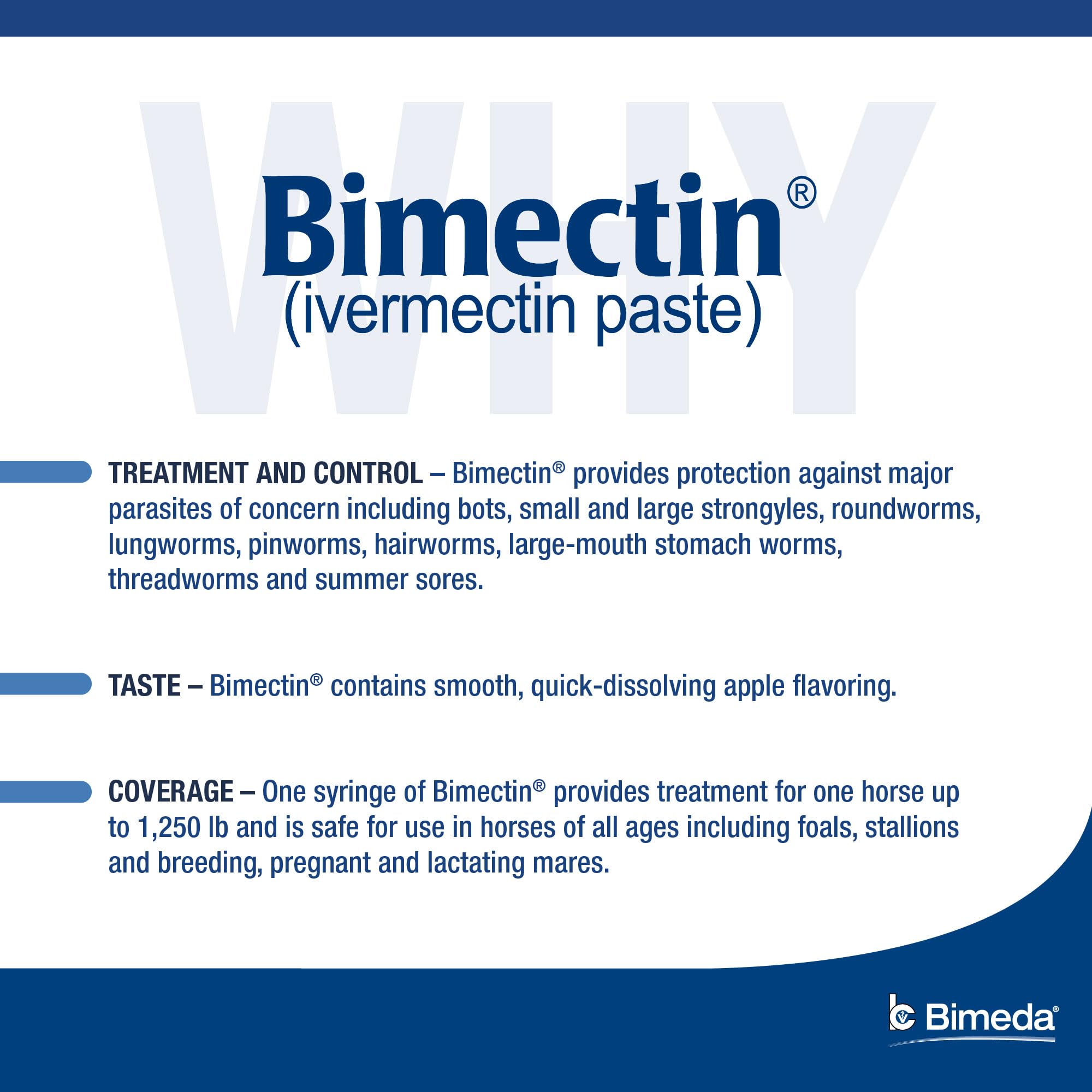 WHY

Bimectin®
(ivermectin paste)

TREATMENT AND CONTROL – Bimectin® provides protection against major parasites of concern including bots, small and large strongyles, roundworms, lungworms, pinworms, hairworms, large-mouth stomach worms, threadworms and summer sores.

TASTE – Bimectin® contains smooth, quick-dissolving apple flavoring.

COVERAGE – One syringe of Bimectin® provides treatment for one horse up to 1,250 lb and is safe for use in horses of all ages including foals, stallions and breeding, pregnant and lactating mares.

Bimeda®